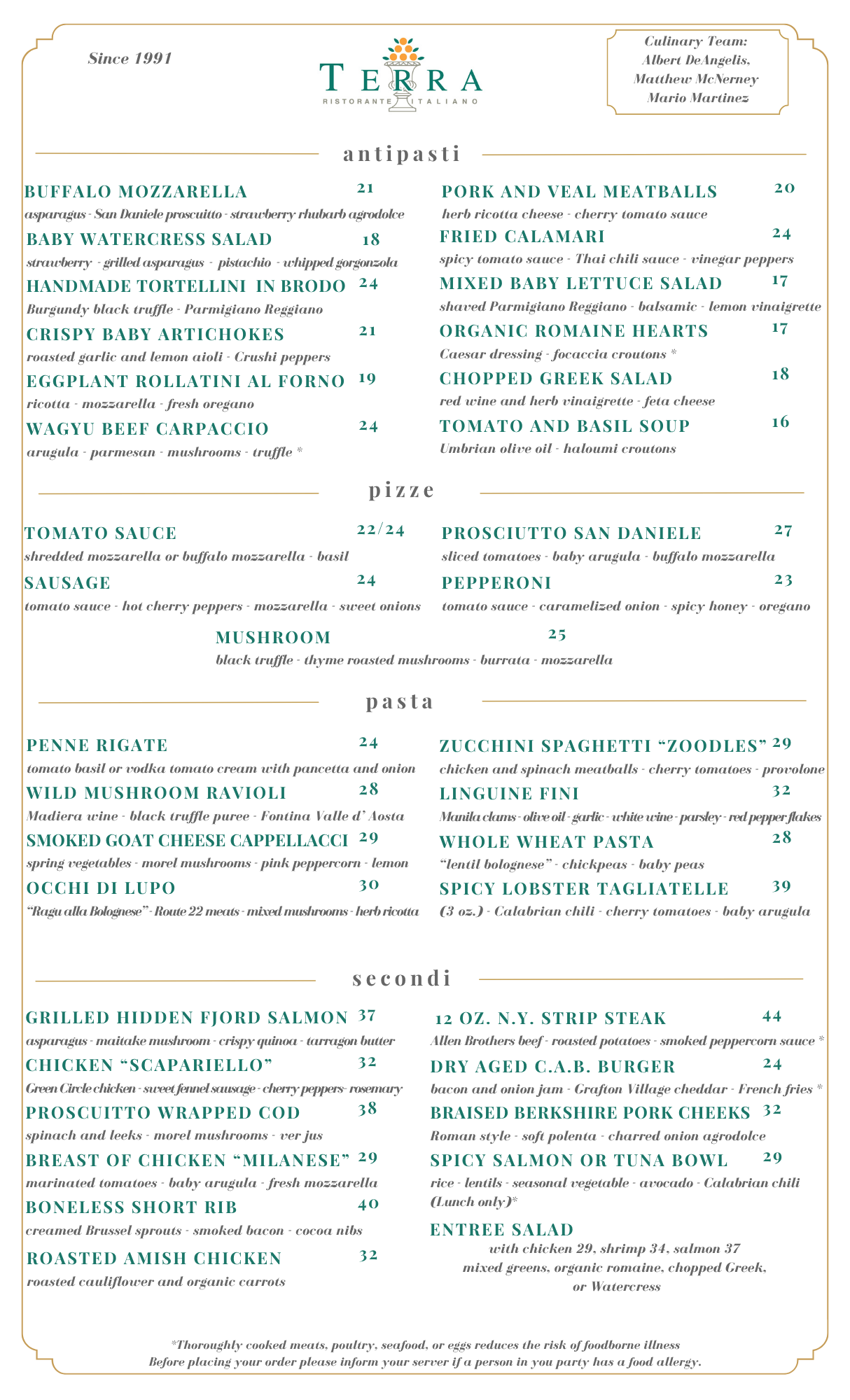 Since 1991

TERRA
RISTORANTE ITALIANO

Culinary Team:
Albert DeAngelis,
Matthew McNerney
Mario Martinez

antipasti

BUFFALO MOZZARELLA 21
asparagus - San Daniele proscuitto - strawberry rhubarb agrodolce

BABY WATERCRESS SALAD 18
strawberry - grilled asparagus - pistachio - whipped gorgonzola

HANDMADE TORTELLINI IN BRODO 24
Burgundy black truffle - Parmigiano Reggiano

CRISPY BABY ARTICHOKES 21
roasted garlic and lemon aioli - Crushi peppers

EGGPLANT ROLLATINI AL FORNO 19
ricotta - mozzarella - fresh oregano

WAGYU BEEF CARPACCIO 24
arugula - parmesan - mushrooms - truffle *

PORK AND VEAL MEATBALLS 20
herb ricotta cheese - cherry tomato sauce

FRIED CALAMARI 24
spicy tomato sauce - Thai chili sauce - vinegar peppers

MIXED BABY LETTUCE SALAD 17
shaved Parmigiano Reggiano - balsamic - lemon vinaigrette

ORGANIC ROMAINE HEARTS 17
Caesar dressing - focaccia croutons *

CHOPPED GREEK SALAD 18
red wine and herb vinaigrette - feta cheese

TOMATO AND BASIL SOUP 16
Umbrian olive oil - haloumi croutons

pizze

TOMATO SAUCE 22/24
shredded mozzarella or buffalo mozzarella - basil

SAUSAGE 24
tomato sauce - hot cherry peppers - mozzarella - sweet onions

PROSCIUTTO SAN DANIELE 27
sliced tomatoes - baby arugula - buffalo mozzarella

PEPPERONI 23
tomato sauce - caramelized onion - spicy honey - oregano

MUSHROOM 25
black truffle - thyme roasted mushrooms - burrata - mozzarella

pasta

PENNE RIGATE 24
tomato basil or vodka tomato cream with pancetta and onion

WILD MUSHROOM RAVIOLI 28
Madiera wine - black truffle puree - Fontina Valle d' Aosta

SMOKED GOAT CHEESE CAPPELLACCI 29
spring vegetables - morel mushrooms - pink peppercorn - lemon

OCCHI DI LUPO 30
"Ragu alla Bolognese" - Route 22 meats - mixed mushrooms - herb ricotta

ZUCCHINI SPAGHETTI "ZOODLES" 29
chicken and spinach meatballs - cherry tomatoes - provolone

LINGUINE FINI 32
Manila clams - olive oil - garlic - white wine - parsley - red pepper flakes

WHOLE WHEAT PASTA 28
"lentil bolognese" - chickpeas - baby peas

SPICY LOBSTER TAGLIATELLE 39
(3 oz.) - Calabrian chili - cherry tomatoes - baby arugula

secondi

GRILLED HIDDEN FJORD SALMON 37
asparagus - maitake mushroom - crispy quinoa - tarragon butter

CHICKEN "SCAPARIELLO" 32
Green Circle chicken - sweet fennel sausage - cherry peppers- rosemary

PROSCUITTO WRAPPED COD 38
spinach and leeks - morel mushrooms - ver jus

BREAST OF CHICKEN "MILANESE" 29
marinated tomatoes - baby arugula - fresh mozzarella

BONELESS SHORT RIB 40
creamed Brussel sprouts - smoked bacon - cocoa nibs

ROASTED AMISH CHICKEN 32
roasted cauliflower and organic carrots

12 OZ. N.Y. STRIP STEAK 44
Allen Brothers beef - roasted potatoes - smoked peppercorn sauce *

DRY AGED C.A.B. BURGER 24
bacon and onion jam - Grafton Village cheddar - French fries *

BRAISED BERKSHIRE PORK CHEEKS 32
Roman style - soft polenta - charred onion agrodolce

SPICY SALMON OR TUNA BOWL 29
rice - lentils - seasonal vegetable - avocado - Calabrian chili (Lunch only)*

ENTREE SALAD
with chicken 29, shrimp 34, salmon 37
mixed greens, organic romaine, chopped Greek, or Watercress

*Thoroughly cooked meats, poultry, seafood, or eggs reduces the risk of foodborne illness
Before placing your order please inform your server if a person in you party has a food allergy.